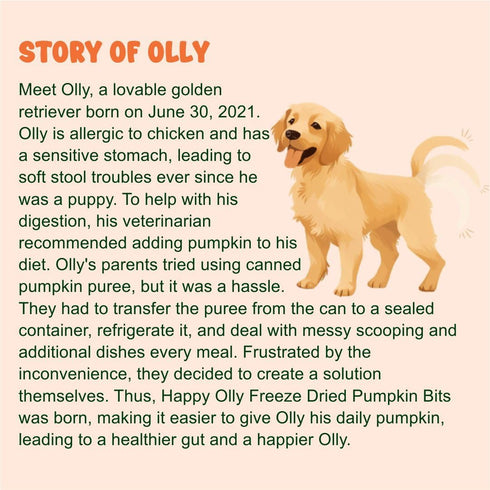 STORY OF OLLY

Meet Olly, a lovable golden retriever born on June 30, 2021. Olly is allergic to chicken and has a sensitive stomach, leading to soft stool troubles ever since he was a puppy. To help with his digestion, his veterinarian recommended adding pumpkin to his diet. Olly's parents tried using canned pumpkin puree, but it was a hassle. They had to transfer the puree from the can to a sealed container, refrigerate it, and deal with messy scooping and additional dishes every meal. Frustrated by the inconvenience, they decided to create a solution themselves. Thus, Happy Olly Freeze Dried Pumpkin Bits was born, making it easier to give Olly his daily pumpkin, leading to a healthier gut and a happier Olly.